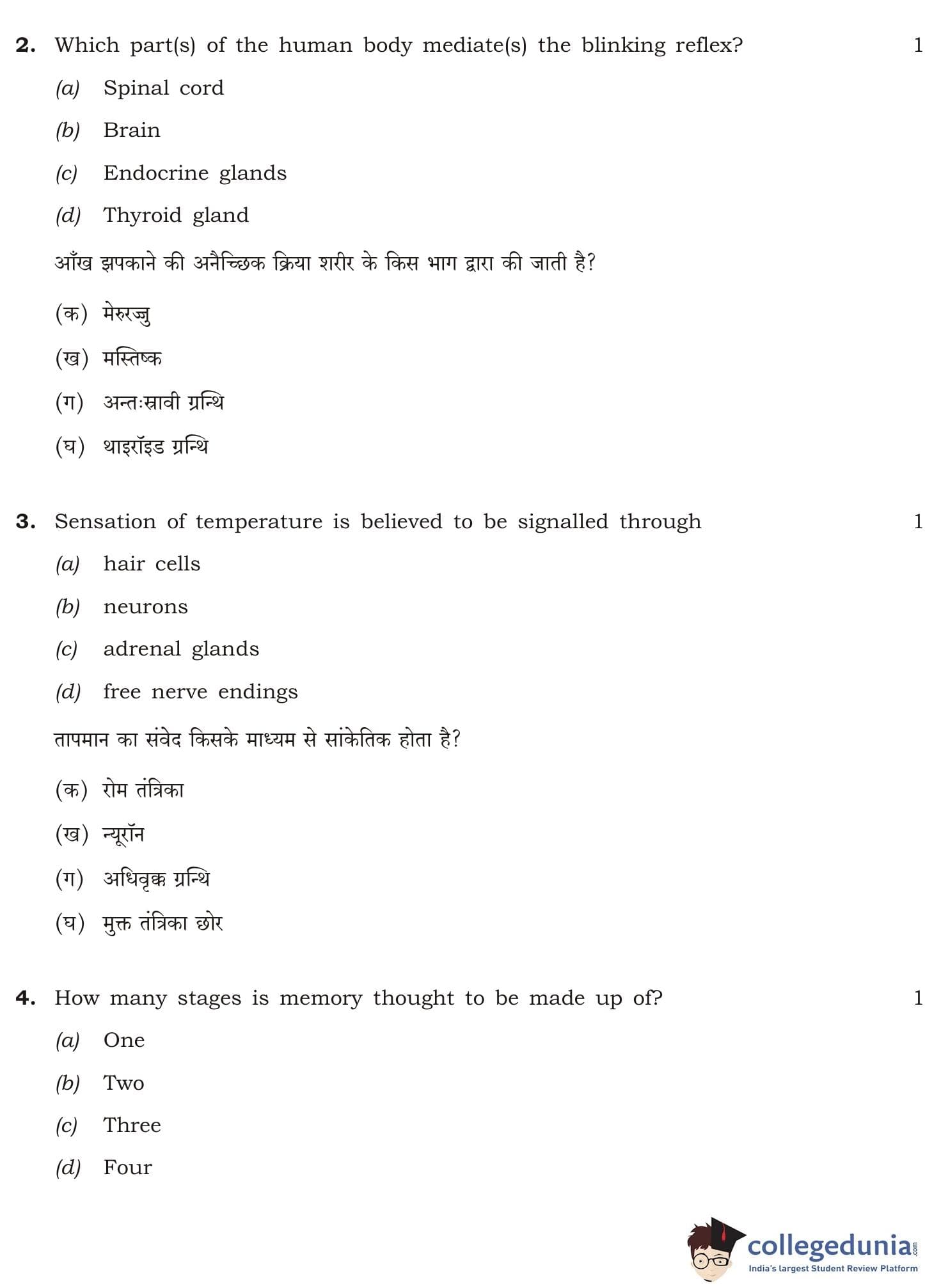 2. Which part(s) of the human body mediate(s) the blinking reflex? 1

(a) Spinal cord

(b) Brain

(c) Endocrine glands

(d) Thyroid gland

आँख झपकाने की अनैच्छिक क्रिया शरीर के किस भाग द्वारा की जाती है?

(क) मेरुरज्जु

(ख) मस्तिष्क

(ग) अन्तःस्रावी ग्रन्थि

(घ) थाइरॉइड ग्रन्थि

3. Sensation of temperature is believed to be signalled through 1

(a) hair cells

(b) neurons

(c) adrenal glands

(d) free nerve endings

तापमान का संवेद किसके माध्यम से सांकेतिक होता है?

(क) रोम तंत्रिका

(ख) न्यूरॉन

(ग) अधिवृक्क ग्रन्थि

(घ) मुक्त तंत्रिका छोर

4. How many stages is memory thought to be made up of? 1

(a) One

(b) Two

(c) Three

(d) Four

collegedunia.com
India's largest Student Review Platform